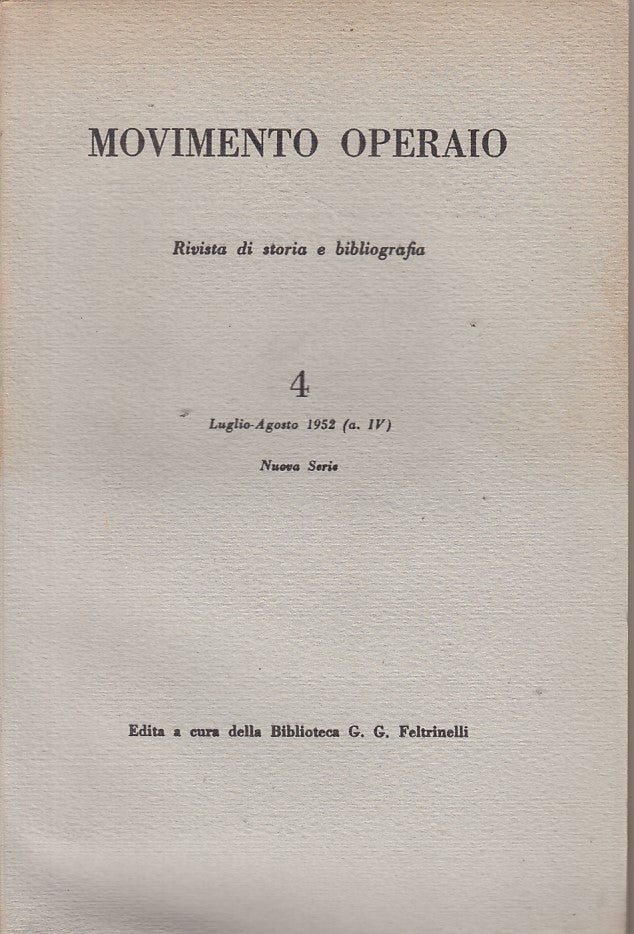 MOVIMENTO OPERAIO

Rivista di storia e bibliografia

4

Luglio-Agosto 1952 (a. IV)

Nuova Serie

Edita a cura della Biblioteca G. G. Feltrinelli